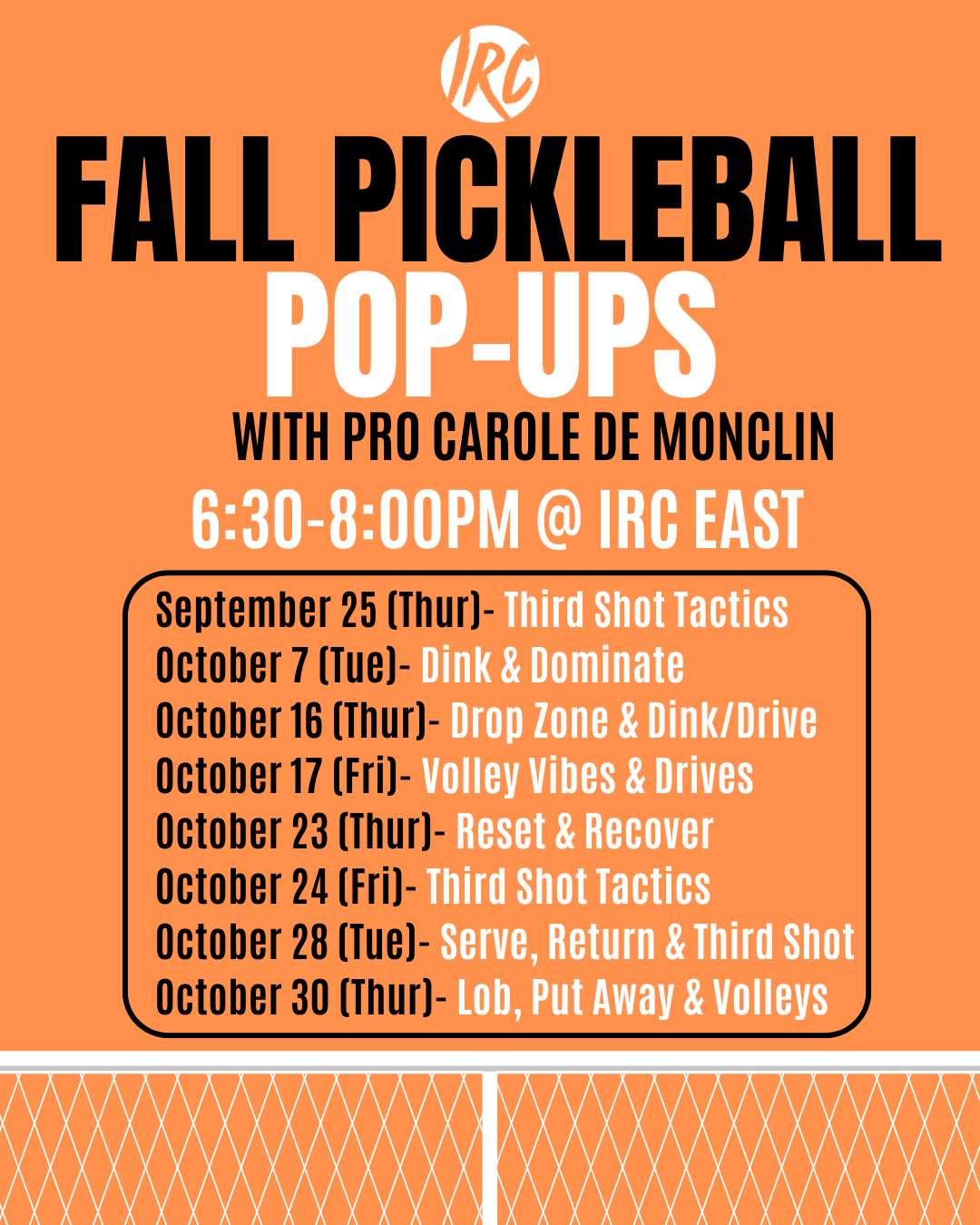 IRC

FALL PICKLEBALL POP-UPS

WITH PRO CAROLE DE MONCLIN

6:30-8:00PM @ IRC EAST

September 25 (Thur)- Third Shot Tactics
October 7 (Tue)- Dink & Dominate
October 16 (Thur)- Drop Zone & Dink/Drive
October 17 (Fri)- Volley Vibes & Drives
October 23 (Thur)- Reset & Recover
October 24 (Fri)- Third Shot Tactics
October 28 (Tue)- Serve, Return & Third Shot
October 30 (Thur)- Lob, Put Away & Volleys